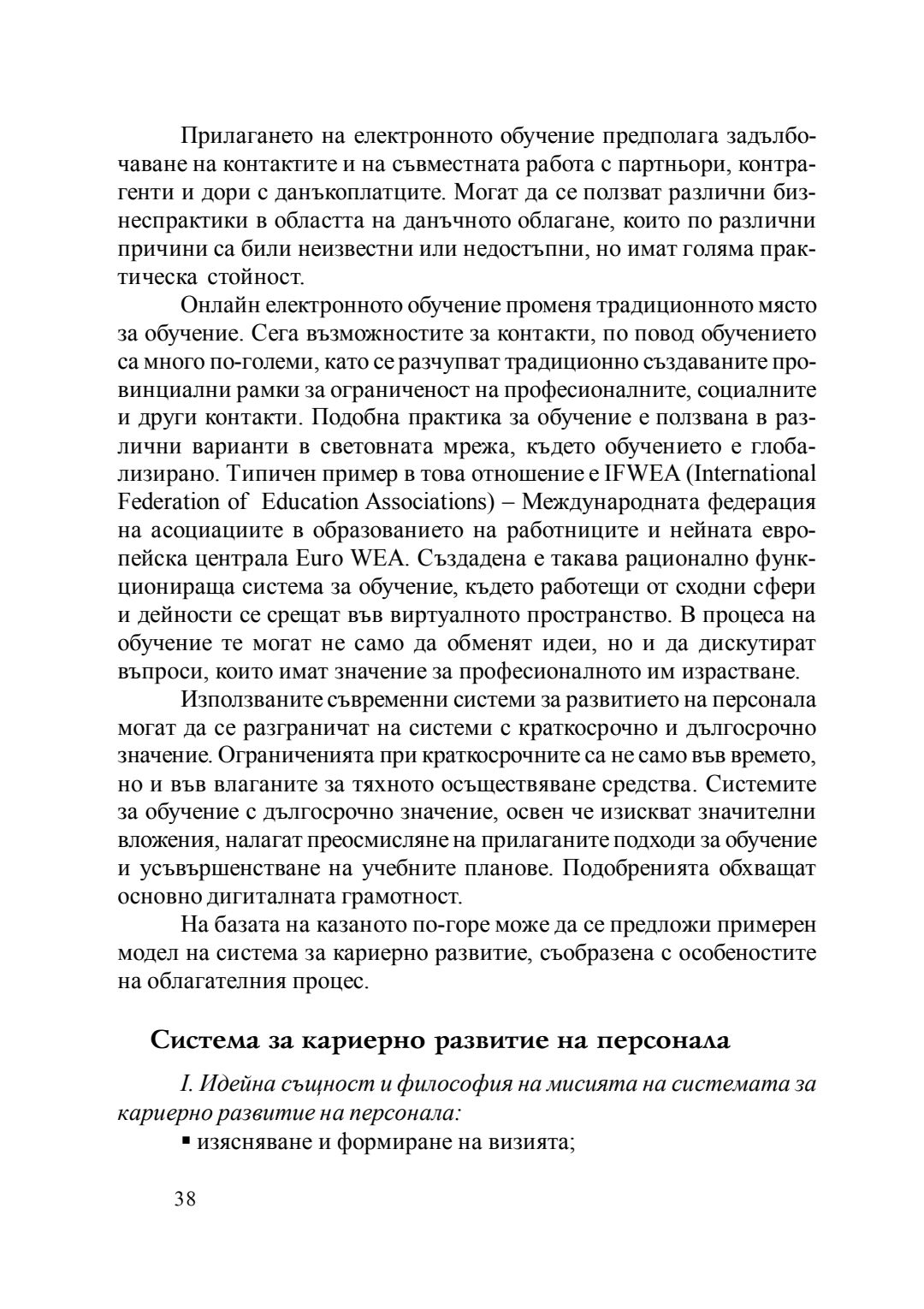 Прилагането на електронното обучение предполага задълбочаване на контактите и на съвместната работа с партньори, контрагенти и дори с данъкоплатците. Могат да се ползват различни бизнеспрактики в областта на данъчното облагане, които по различни причини са били неизвестни или недостъпни, но имат голяма практическа стойност.

Онлайн електронното обучение променя традиционното място за обучение. Сега възможностите за контакти, по повод обучението са много по-големи, като се разчупват традиционно създаваните провинциални рамки за ограниченост на професионалните, социалните и други контакти. Подобна практика за обучение е ползвана в различни варианти в световната мрежа, където обучението е глобализирано. Типичен пример в това отношение е IFWEA (International Federation of Education Associations) – Международната федерация на асоциациите в образованието на работниците и нейната европейска централа Euro WEA. Създадена е такава рационално функционираща система за обучение, където работещи от сходни сфери и дейности се срещат във виртуалното пространство. В процеса на обучение те могат не само да обменят идеи, но и да дискутират въпроси, които имат значение за професионалното им израстване.

Използваните съвременни системи за развитието на персонала могат да се разграничат на системи с краткосрочно и дългосрочно значение. Ограниченията при краткосрочните са не само във времето, но и във влаганите за тяхното осъществяване средства. Системите за обучение с дългосрочно значение, освен че изискват значителни вложения, налагат преосмисляне на прилаганите подходи за обучение и усъвършенстване на учебните планове. Подобренията обхващат основно дигиталната грамотност.

На базата на казаното по-горе може да се предложи примерен модел на система за кариерно развитие, съобразена с особеностите на облагателния процес.

Система за кариерно развитие на персонала

I. Идейна същност и философия на мисията на системата за кариерно развитие на персонала:

▪ изясняване и формиране на визията;

38